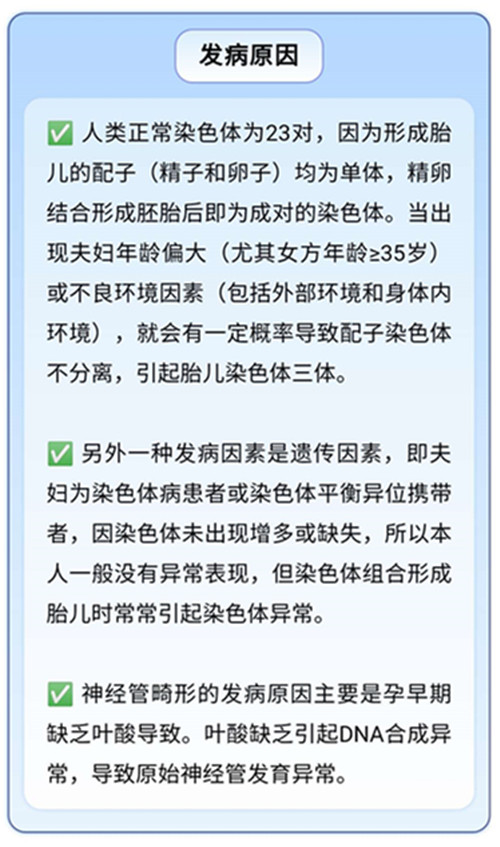 发病原因

✅ 人类正常染色体为23对，因为形成胎儿的配子（精子和卵子）均为单体，精卵结合形成胚胎后即为成对的染色体。当出现夫妇年龄偏大（尤其女方年龄≥35岁）或不良环境因素（包括外部环境和身体内环境），就会有一定概率导致配子染色体不分离，引起胎儿染色体三体。

✅ 另外一种发病因素是遗传因素，即夫妇为染色体病患者或染色体平衡异位携带者，因染色体未出现增多或缺失，所以本人一般没有异常表现，但染色体组合形成胎儿时常常引起染色体异常。

✅ 神经管畸形的发病原因主要是孕早期缺乏叶酸导致。叶酸缺乏引起DNA合成异常，导致原始神经管发育异常。